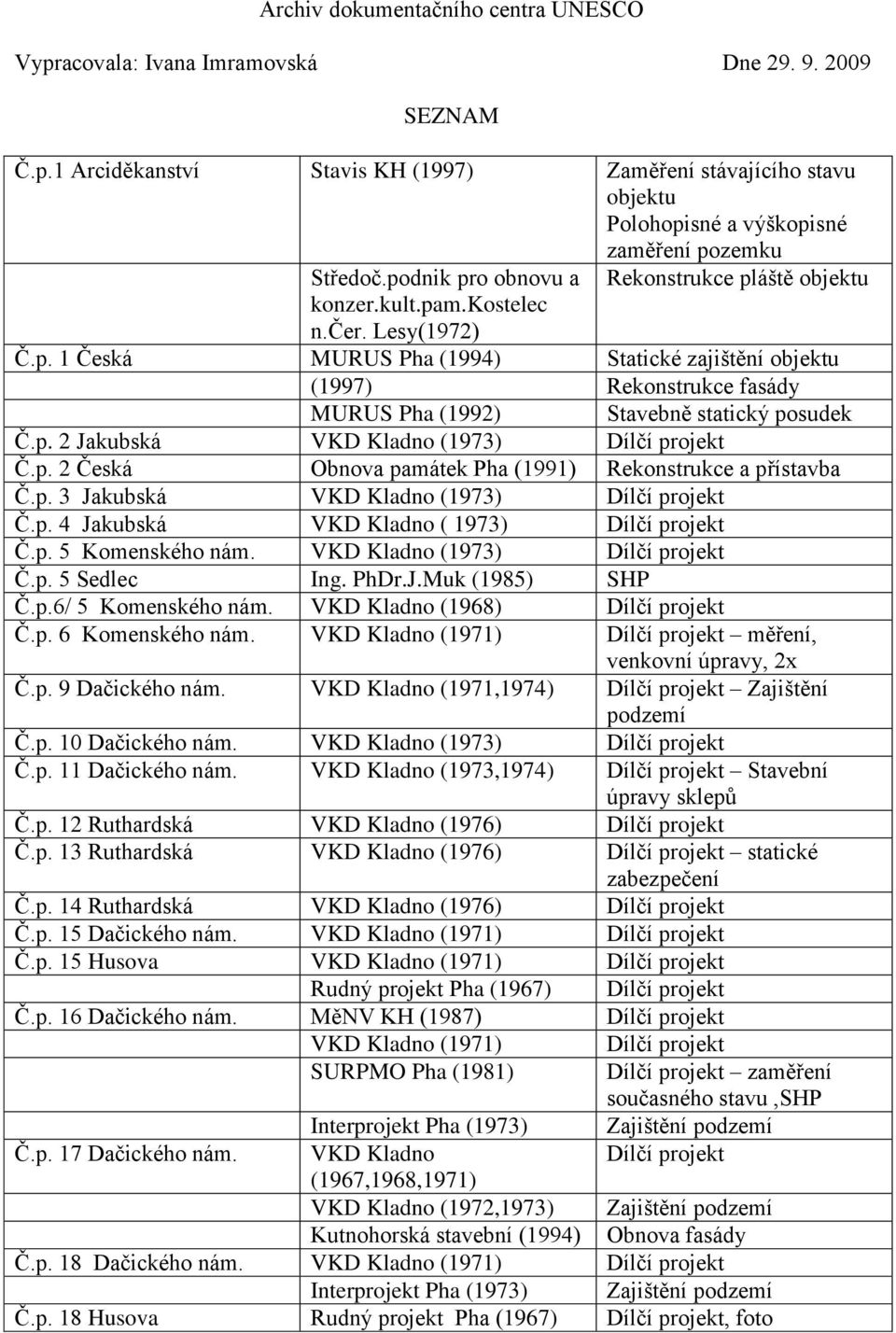 Archiv dokumentačního centra UNESCO

Vypracovala: Ivana Imramovská Dne 29. 9. 2009

SEZNAM

| | | |
|---|---|---|
| Č.p.1 Arciděkanství | Stavis KH (1997) | Zaměření stávajícího stavu objektu Polohopisné a výškopisné zaměření pozemku |
| | Středoč.podnik pro obnovu a konzer.kult.pam.Kostelec n.Čer. Lesy(1972) | Rekonstrukce pláště objektu |
| Č.p. 1 Česká | MURUS Pha (1994) | Statické zajištění objektu |
| | (1997) | Rekonstrukce fasády |
| | MURUS Pha (1992) | Stavebně statický posudek |
| Č.p. 2 Jakubská | VKD Kladno (1973) | Dílčí projekt |
| Č.p. 2 Česká | Obnova památek Pha (1991) | Rekonstrukce a přístavba |
| Č.p. 3 Jakubská | VKD Kladno (1973) | Dílčí projekt |
| Č.p. 4 Jakubská | VKD Kladno ( 1973) | Dílčí projekt |
| Č.p. 5 Komenského nám. | VKD Kladno (1973) | Dílčí projekt |
| Č.p. 5 Sedlec | Ing. PhDr.J.Muk (1985) | SHP |
| Č.p.6/ 5 Komenského nám. | VKD Kladno (1968) | Dílčí projekt |
| Č.p. 6 Komenského nám. | VKD Kladno (1971) | Dílčí projekt – měření, venkovní úpravy, 2x |
| Č.p. 9 Dačického nám. | VKD Kladno (1971,1974) | Dílčí projekt – Zajištění podzemí |
| Č.p. 10 Dačického nám. | VKD Kladno (1973) | Dílčí projekt |
| Č.p. 11 Dačického nám. | VKD Kladno (1973,1974) | Dílčí projekt – Stavební úpravy sklepů |
| Č.p. 12 Ruthardská | VKD Kladno (1976) | Dílčí projekt |
| Č.p. 13 Ruthardská | VKD Kladno (1976) | Dílčí projekt – statické zabezpečení |
| Č.p. 14 Ruthardská | VKD Kladno (1976) | Dílčí projekt |
| Č.p. 15 Dačického nám. | VKD Kladno (1971) | Dílčí projekt |
| Č.p. 15 Husova | VKD Kladno (1971) | Dílčí projekt |
| | Rudný projekt Pha (1967) | Dílčí projekt |
| Č.p. 16 Dačického nám. | MěNV KH (1987) | Dílčí projekt |
| | VKD Kladno (1971) | Dílčí projekt |
| | SURPMO Pha (1981) | Dílčí projekt – zaměření současného stavu ,SHP |
| | Interprojekt Pha (1973) | Zajištění podzemí |
| Č.p. 17 Dačického nám. | VKD Kladno (1967,1968,1971) | Dílčí projekt |
| | VKD Kladno (1972,1973) | Zajištění podzemí |
| | Kutnohorská stavební (1994) | Obnova fasády |
| Č.p. 18 Dačického nám. | VKD Kladno (1971) | Dílčí projekt |
| | Interprojekt Pha (1973) | Zajištění podzemí |
| Č.p. 18 Husova | Rudný projekt Pha (1967) | Dílčí projekt, foto |